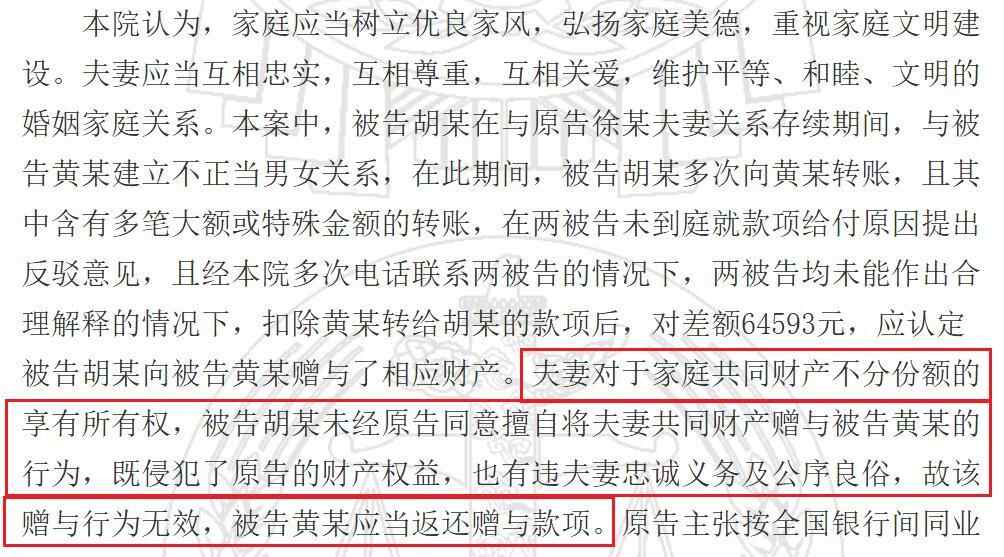 本院认为，家庭应当树立优良家风，弘扬家庭美德，重视家庭文明建设。夫妻应当互相忠实，互相尊重，互相关爱，维护平等、和睦、文明的婚姻家庭关系。本案中，被告胡某在与原告徐某夫妻关系存续期间，与被告黄某建立不正当男女关系，在此期间，被告胡某多次向黄某转账，且其中含有多笔大额或特殊金额的转账，在两被告未到庭就款项给付原因提出反驳意见，且经本院多次电话联系两被告的情况下，两被告均未能作出合理解释的情况下，扣除黄某转给胡某的款项后，对差额64593元，应认定被告胡某向被告黄某赠与了相应财产。夫妻对于家庭共同财产不分份额的享有所有权，被告胡某未经原告同意擅自将夫妻共同财产赠与被告黄某的行为，既侵犯了原告的财产权益，也有违夫妻忠诚义务及公序良俗，故该赠与行为无效，被告黄某应当返还赠与款项。原告主张按全国银行间同业